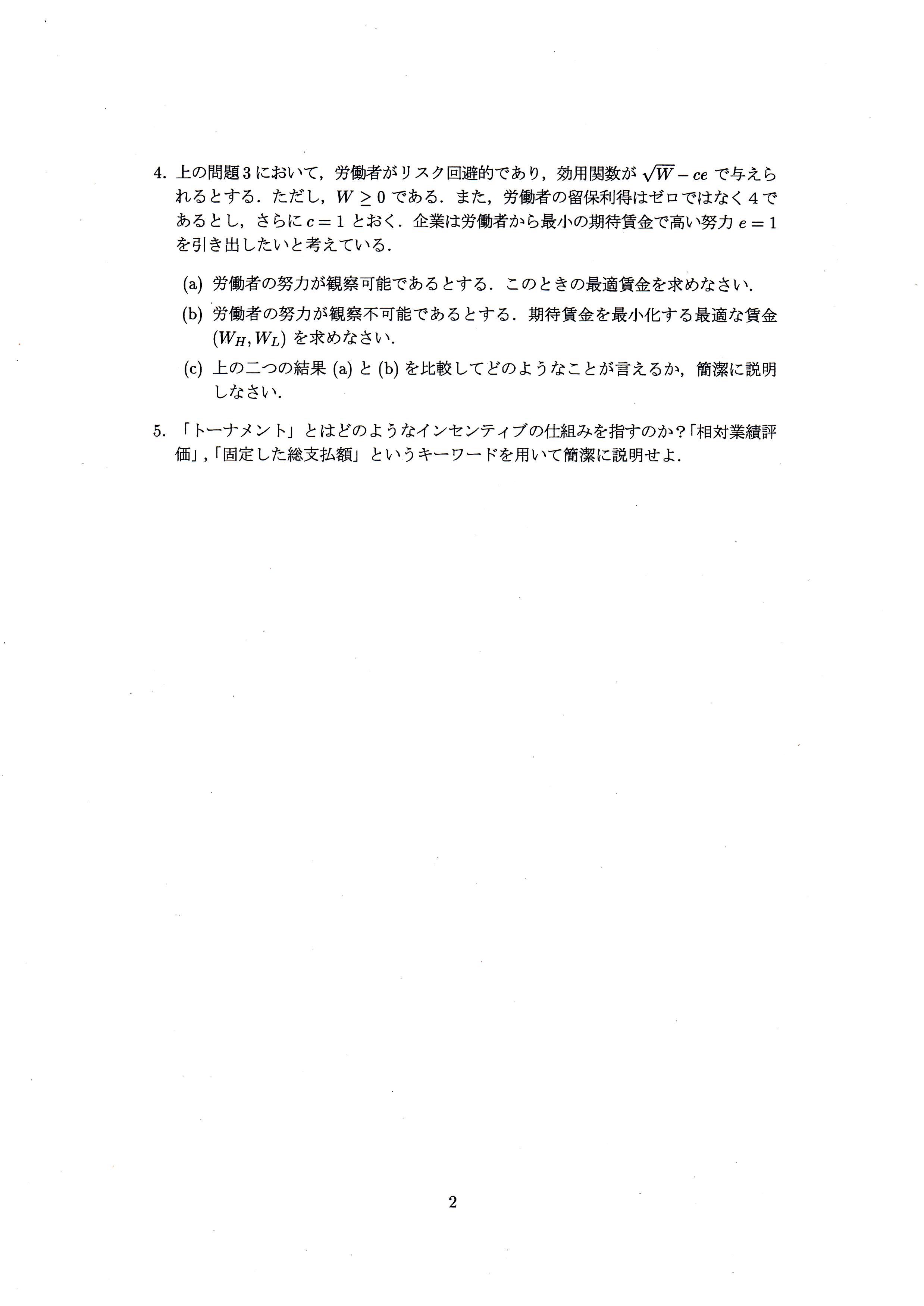 4. 上の問題3において，労働者がリスク回避的であり，効用関数が $\sqrt{W} - ce$ で与えられるとする．ただし，$W \geq 0$ である．また，労働者の留保利得はゼロではなく4であるとし，さらに $c = 1$ とおく．企業は労働者から最小の期待賃金で高い努力 $e = 1$ を引き出したいと考えている．

(a) 労働者の努力が観察可能であるとする．このときの最適賃金を求めなさい．

(b) 労働者の努力が観察不可能であるとする．期待賃金を最小化する最適な賃金 $(W_H, W_L)$ を求めなさい．

(c) 上の二つの結果 (a) と (b) を比較してどのようなことが言えるか，簡潔に説明しなさい．

5. 「トーナメント」とはどのようなインセンティブの仕組みを指すのか？「相対業績評価」,「固定した総支払額」というキーワードを用いて簡潔に説明せよ．

2